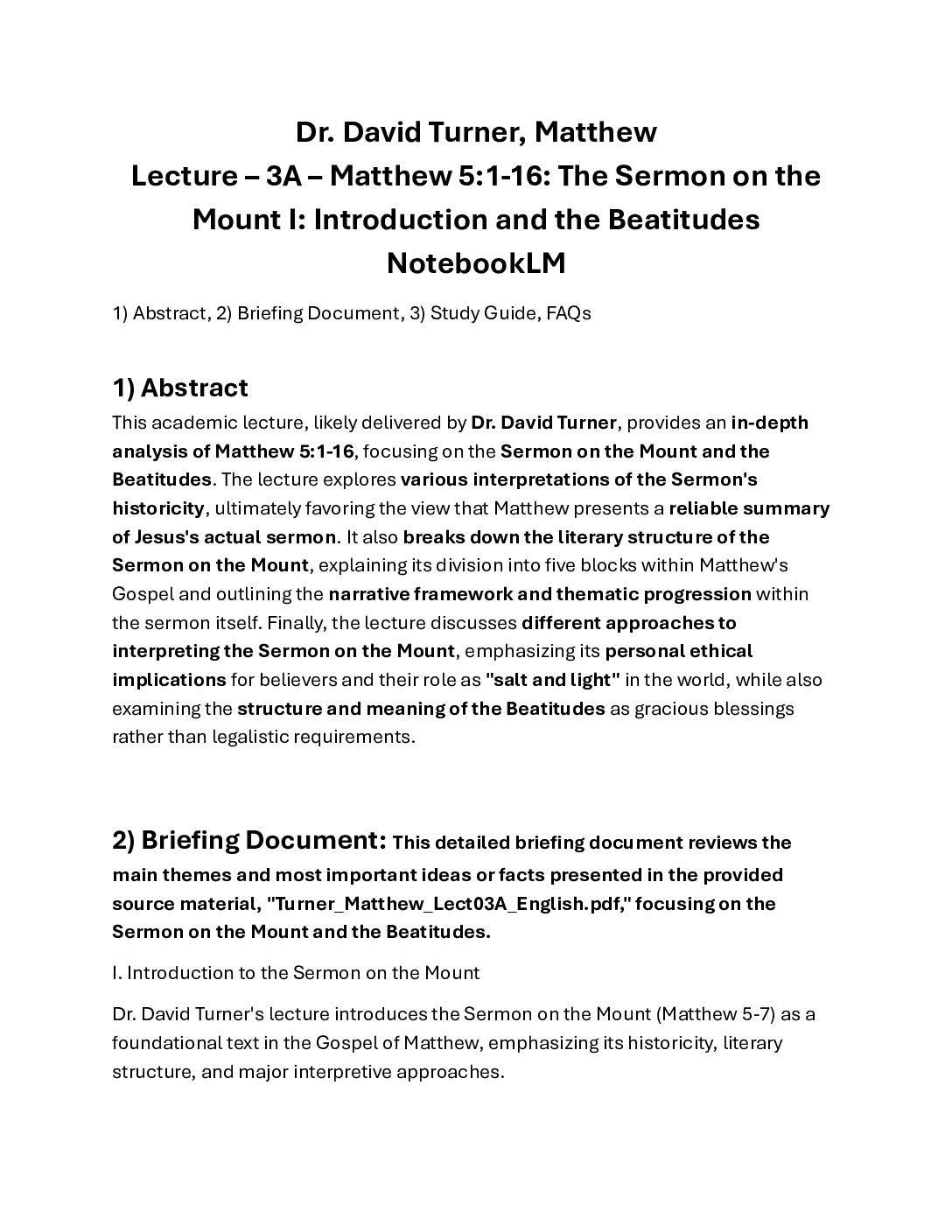 Dr. David Turner, Matthew
Lecture – 3A – Matthew 5:1-16: The Sermon on the Mount I: Introduction and the Beatitudes
NotebookLM

1) Abstract, 2) Briefing Document, 3) Study Guide, FAQs

1) Abstract

This academic lecture, likely delivered by Dr. David Turner, provides an in-depth analysis of Matthew 5:1-16, focusing on the Sermon on the Mount and the Beatitudes. The lecture explores various interpretations of the Sermon's historicity, ultimately favoring the view that Matthew presents a reliable summary of Jesus's actual sermon. It also breaks down the literary structure of the Sermon on the Mount, explaining its division into five blocks within Matthew's Gospel and outlining the narrative framework and thematic progression within the sermon itself. Finally, the lecture discusses different approaches to interpreting the Sermon on the Mount, emphasizing its personal ethical implications for believers and their role as "salt and light" in the world, while also examining the structure and meaning of the Beatitudes as gracious blessings rather than legalistic requirements.

2) Briefing Document: This detailed briefing document reviews the main themes and most important ideas or facts presented in the provided source material, "Turner_Matthew_Lect03A_English.pdf," focusing on the Sermon on the Mount and the Beatitudes.

I. Introduction to the Sermon on the Mount

Dr. David Turner's lecture introduces the Sermon on the Mount (Matthew 5-7) as a foundational text in the Gospel of Matthew, emphasizing its historicity, literary structure, and major interpretive approaches.